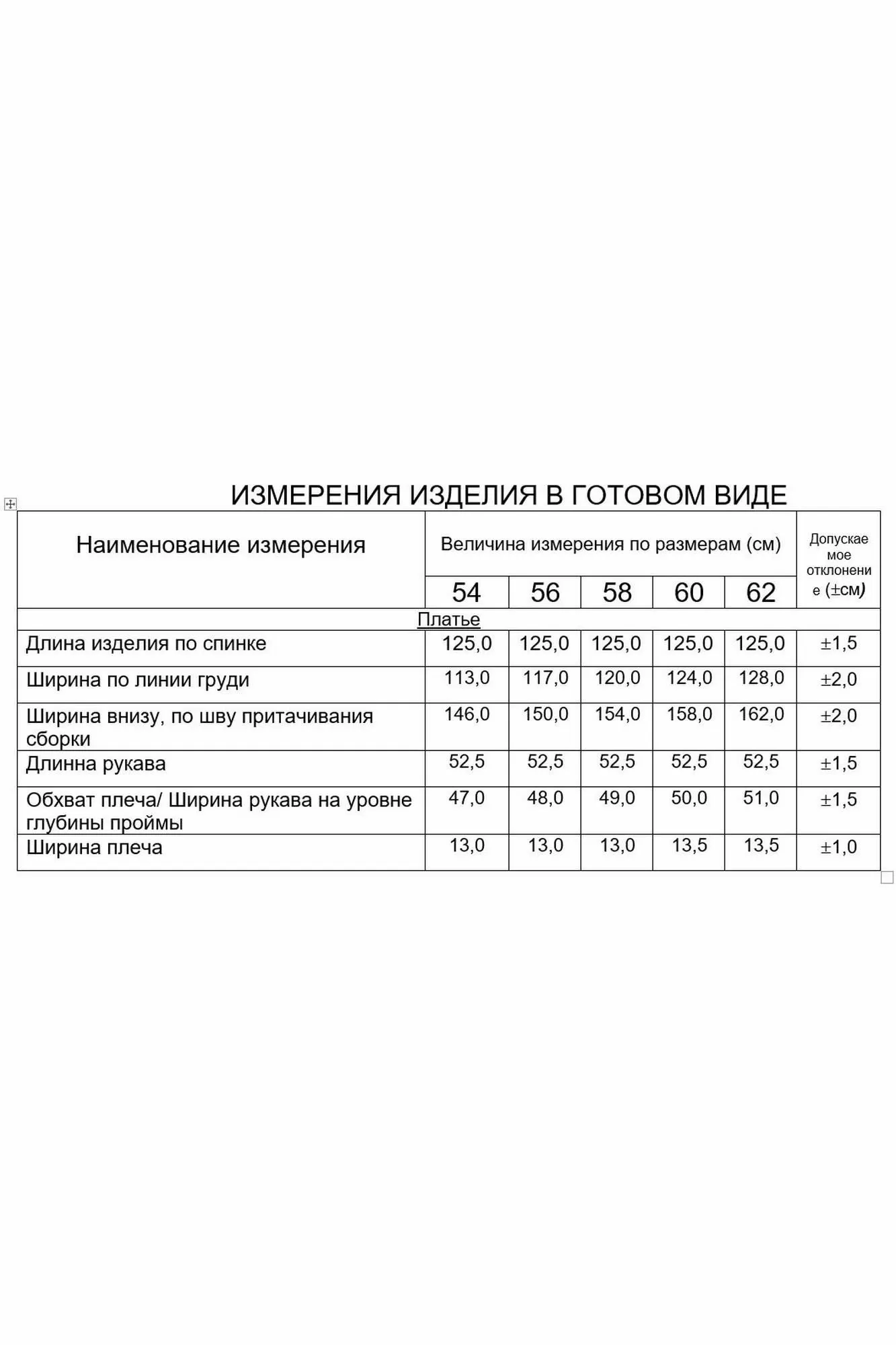 ИЗМЕРЕНИЯ ИЗДЕЛИЯ В ГОТОВОМ ВИДЕ

| Наименование измерения | Величина измерения по размерам (см) | | | | | Допускаемое отклонение (±см) |
|---|---|---|---|---|---|---|
| | 54 | 56 | 58 | 60 | 62 | |
| Платье | | | | | | |
| Длина изделия по спинке | 125,0 | 125,0 | 125,0 | 125,0 | 125,0 | ±1,5 |
| Ширина по линии груди | 113,0 | 117,0 | 120,0 | 124,0 | 128,0 | ±2,0 |
| Ширина внизу, по шву притачивания сборки | 146,0 | 150,0 | 154,0 | 158,0 | 162,0 | ±2,0 |
| Длинна рукава | 52,5 | 52,5 | 52,5 | 52,5 | 52,5 | ±1,5 |
| Обхват плеча/ Ширина рукава на уровне глубины проймы | 47,0 | 48,0 | 49,0 | 50,0 | 51,0 | ±1,5 |
| Ширина плеча | 13,0 | 13,0 | 13,0 | 13,5 | 13,5 | ±1,0 |